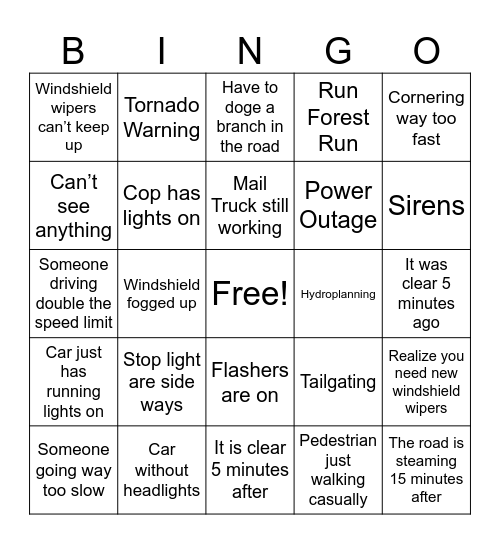 | B | I | N | G | O |
|---|---|---|---|---|
| Windshield wipers can't keep up | Tornado Warning | Have to doge a branch in the road | Run Forest Run | Cornering way too fast |
| Can't see anything | Cop has lights on | Mail Truck still working | Power Outage | Sirens |
| Someone driving double the speed limit | Windshield fogged up | Free! | Hydroplanning | It was clear 5 minutes ago |
| Car just has running lights on | Stop light are side ways | Flashers are on | Tailgating | Realize you need new windshield wipers |
| Someone going way too slow | Car without headlights | It is clear 5 minutes after | Pedestrian just walking casually | The road is steaming 15 minutes after |